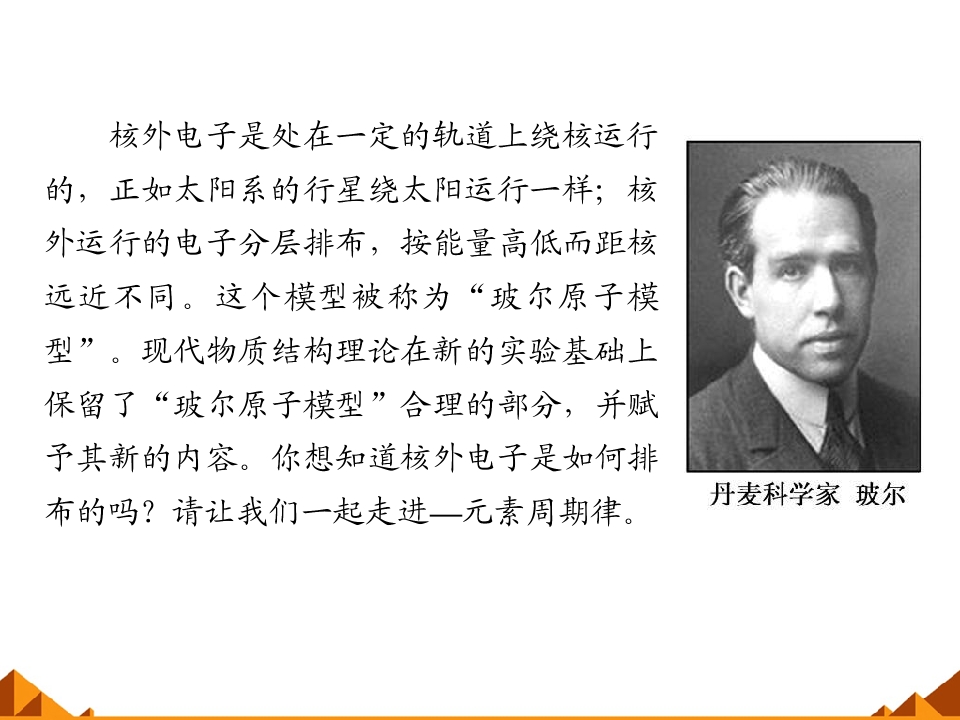 核外电子是处在一定的轨道上绕核运行的，正如太阳系的行星绕太阳运行一样；核外运行的电子分层排布，按能量高低而距核远近不同。这个模型被称为“玻尔原子模型”。现代物质结构理论在新的实验基础上保留了“玻尔原子模型”合理的部分，并赋予其新的内容。你想知道核外电子是如何排布的吗？请让我们一起走进—元素周期律。

丹麦科学家 玻尔